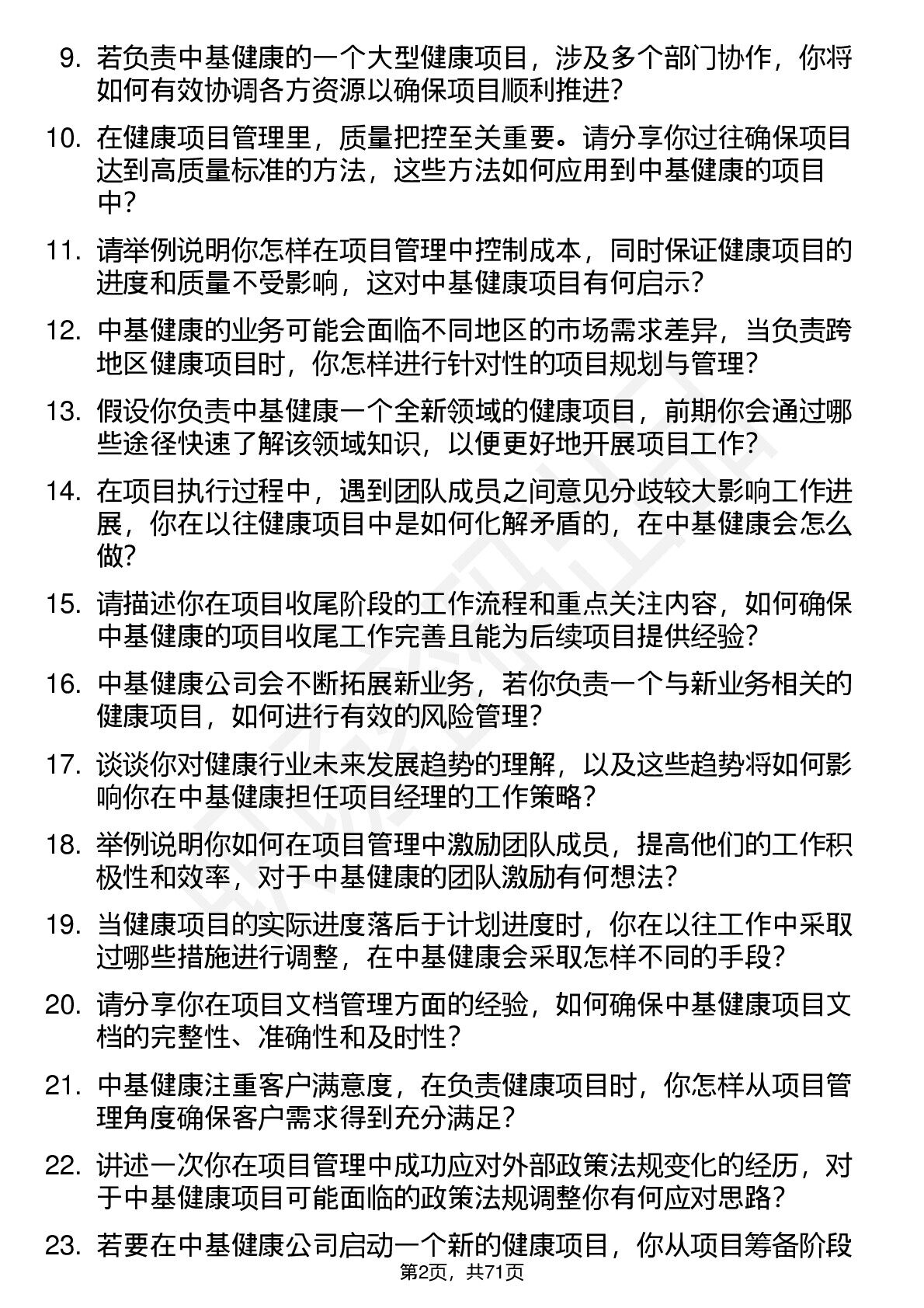 9. 若负责中基健康的一个大型健康项目，涉及多个部门协作，你将如何有效协调各方资源以确保项目顺利推进？

10. 在健康项目管理里，质量把控至关重要。请分享你过往确保项目达到高质量标准的方法，这些方法如何应用到中基健康的项目中？

11. 请举例说明你怎样在项目管理中控制成本，同时保证健康项目的进度和质量不受影响，这对中基健康项目有何启示？

12. 中基健康的业务可能会面临不同地区的市场需求差异，当负责跨地区健康项目时，你怎样进行针对性的项目规划与管理？

13. 假设你负责中基健康一个全新领域的健康项目，前期你会通过哪些途径快速了解该领域知识，以便更好地开展项目工作？

14. 在项目执行过程中，遇到团队成员之间意见分歧较大影响工作进展，你在以往健康项目中是如何化解矛盾的，在中基健康会怎么做？

15. 请描述你在项目收尾阶段的工作流程和重点关注内容，如何确保中基健康的项目收尾工作完善且能为后续项目提供经验？

16. 中基健康公司会不断拓展新业务，若你负责一个与新业务相关的健康项目，如何进行有效的风险管理？

17. 谈谈你对健康行业未来发展趋势的理解，以及这些趋势将如何影响你在中基健康担任项目经理的工作策略？

18. 举例说明你如何在项目管理中激励团队成员，提高他们的工作积极性和效率，对于中基健康的团队激励有何想法？

19. 当健康项目的实际进度落后于计划进度时，你在以往工作中采取过哪些措施进行调整，在中基健康会采取怎样不同的手段？

20. 请分享你在项目文档管理方面的经验，如何确保中基健康项目文档的完整性、准确性和及时性？

21. 中基健康注重客户满意度，在负责健康项目时，你怎样从项目管理角度确保客户需求得到充分满足？

22. 讲述一次你在项目管理中成功应对外部政策法规变化的经历，对于中基健康项目可能面临的政策法规调整你有何应对思路？

23. 若要在中基健康公司启动一个新的健康项目，你从项目筹备阶段

第2页，共71页